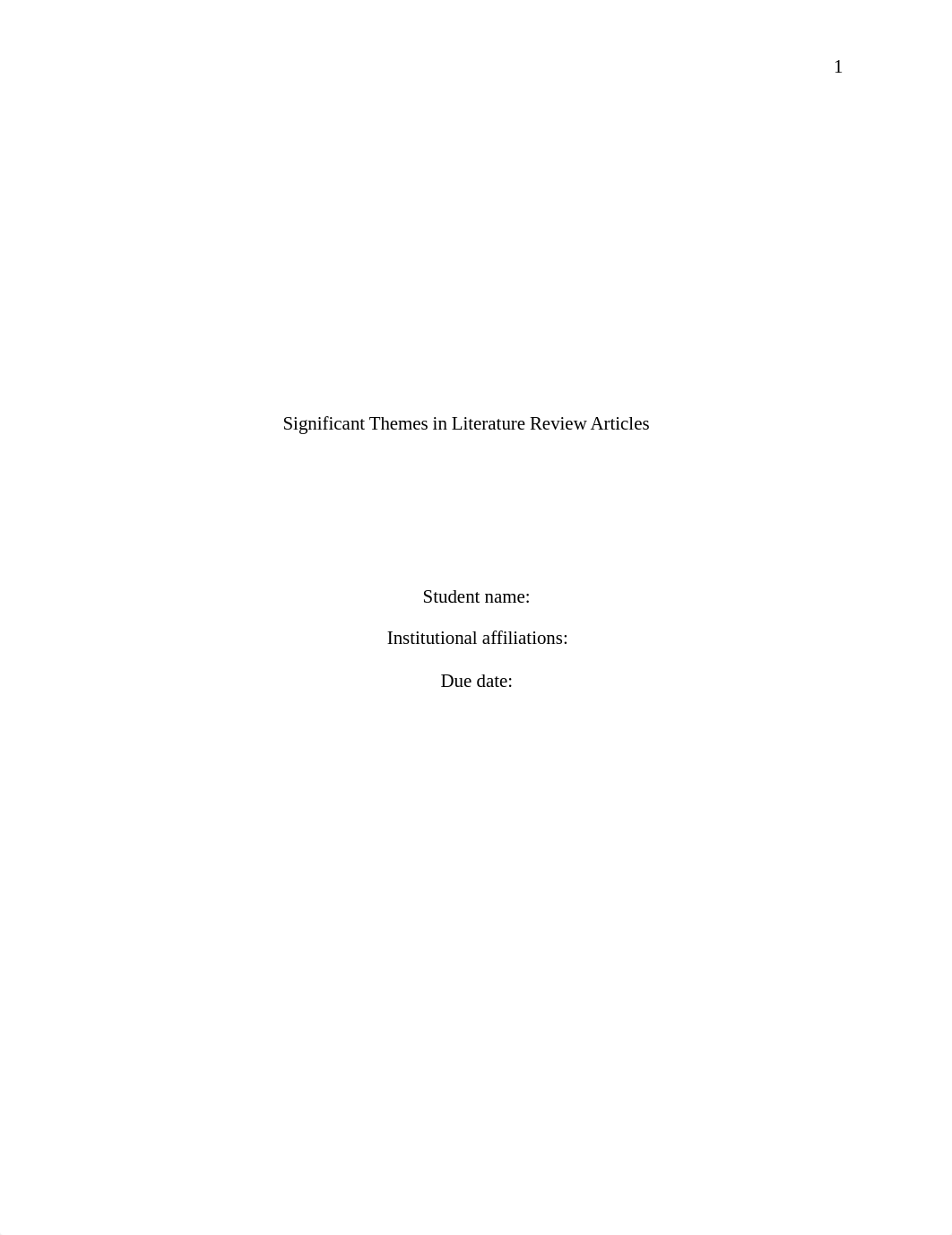 1

Significant Themes in Literature Review Articles

Student name:

Institutional affiliations:

Due date: